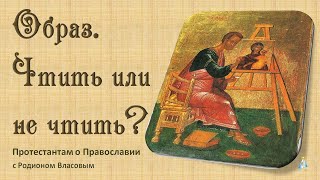 Образ. Чтить или не чтить?

Протестантам о Православии
с Родионом Власовым